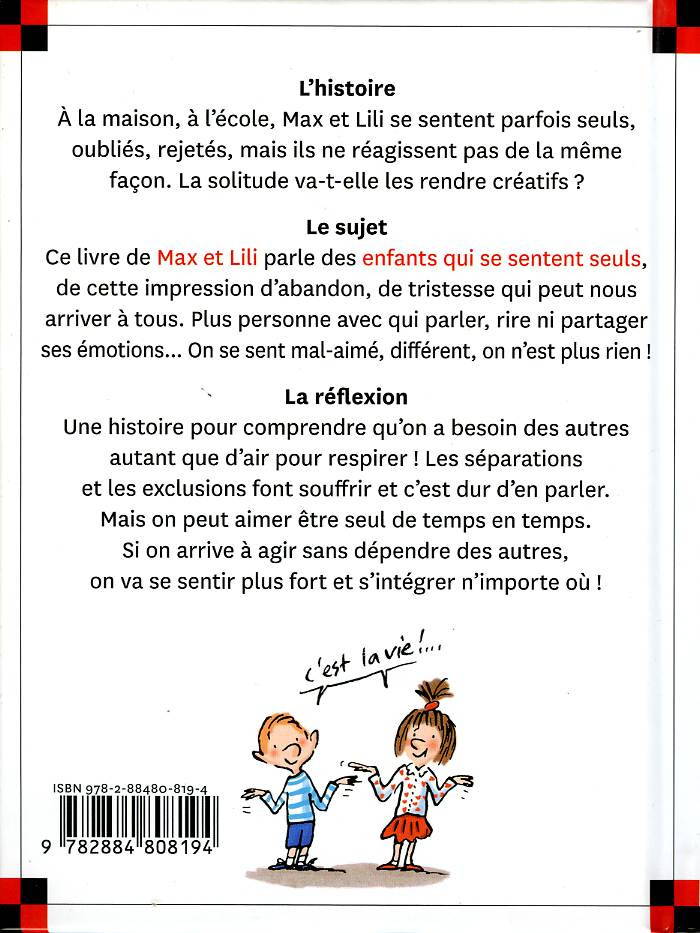 L'histoire
À la maison, à l'école, Max et Lili se sentent parfois seuls, oubliés, rejetés, mais ils ne réagissent pas de la même façon. La solitude va-t-elle les rendre créatifs ?

Le sujet
Ce livre de Max et Lili parle des enfants qui se sentent seuls, de cette impression d'abandon, de tristesse qui peut nous arriver à tous. Plus personne avec qui parler, rire ni partager ses émotions... On se sent mal-aimé, différent, on n'est plus rien !

La réflexion
Une histoire pour comprendre qu'on a besoin des autres autant que d'air pour respirer ! Les séparations et les exclusions font souffrir et c'est dur d'en parler. Mais on peut aimer être seul de temps en temps. Si on arrive à agir sans dépendre des autres, on va se sentir plus fort et s'intégrer n'importe où !

c'est la vie !...

ISBN 978-2-88480-819-4
9 782884 808194